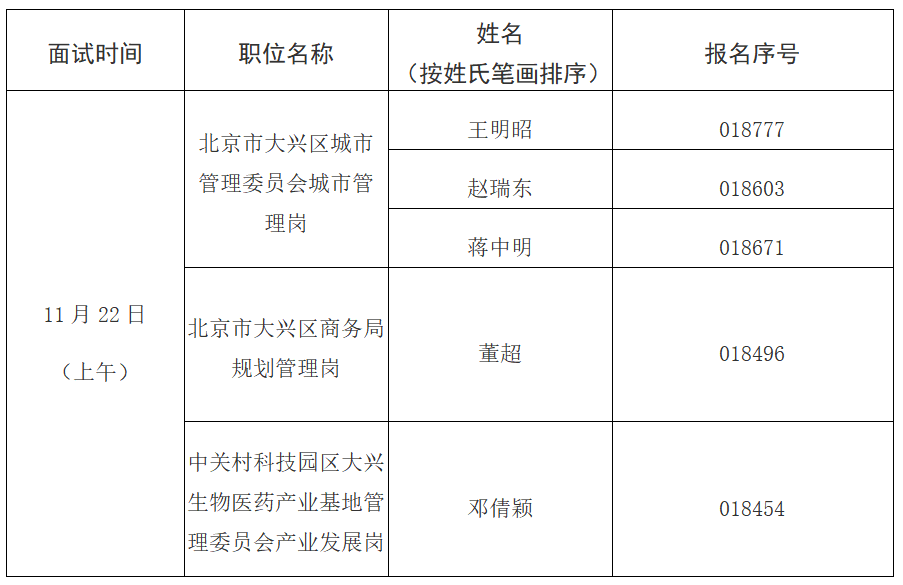 | 面试时间 | 职位名称 | 姓名（按姓氏笔画排序） | 报名序号 |
|---|---|---|---|
| 11月22日（上午） | 北京市大兴区城市管理委员会城市管理岗 | 王明昭 | 018777 |
|  |  | 赵瑞东 | 018603 |
|  |  | 蒋中明 | 018671 |
|  | 北京市大兴区商务局规划管理岗 | 董超 | 018496 |
|  | 中关村科技园区大兴生物医药产业基地管理委员会产业发展岗 | 邓倩颖 | 018454 |